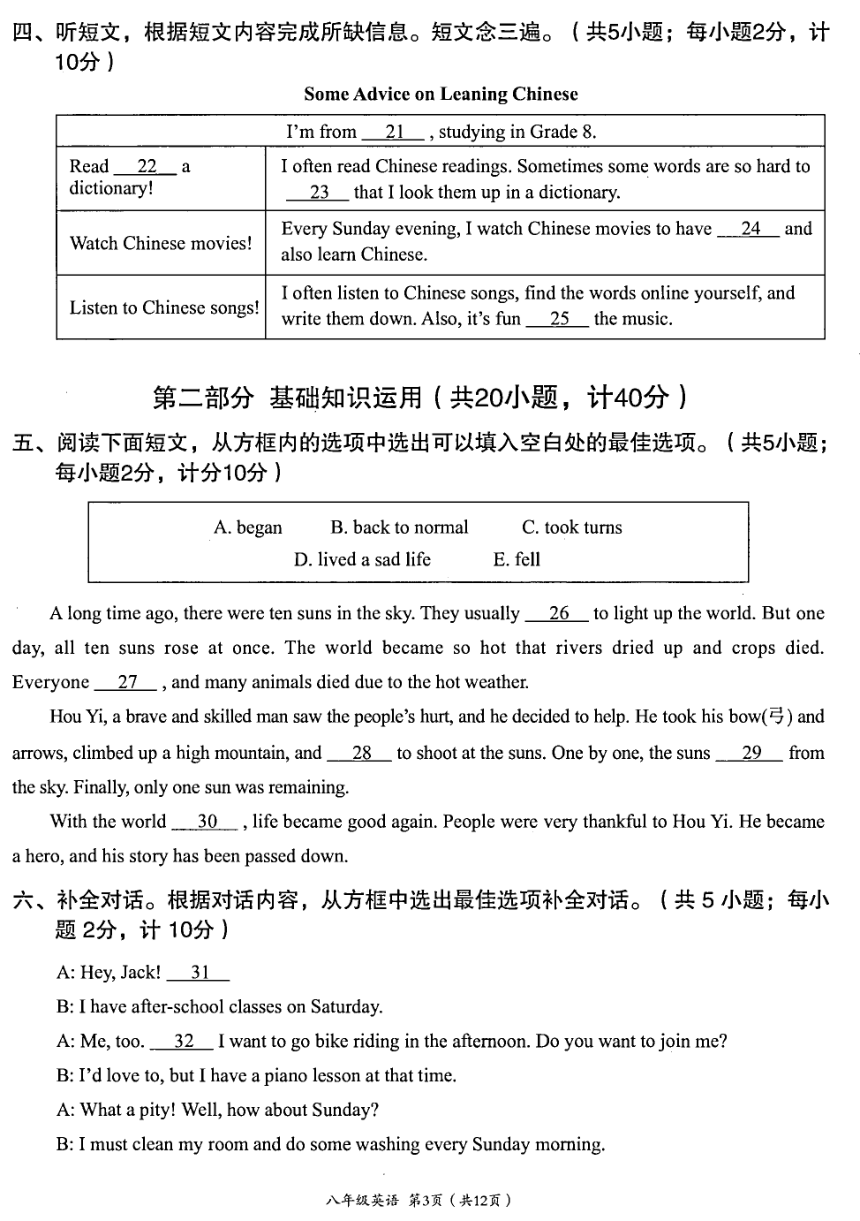 四、听短文，根据短文内容完成所缺信息。短文念三遍。（共5小题；每小题2分，计10分）

Some Advice on Leaning Chinese

| I'm from __21__ , studying in Grade 8. | |
|---|---|
| Read __22__ a dictionary! | I often read Chinese readings. Sometimes some words are so hard to __23__ that I look them up in a dictionary. |
| Watch Chinese movies! | Every Sunday evening, I watch Chinese movies to have __24__ and also learn Chinese. |
| Listen to Chinese songs! | I often listen to Chinese songs, find the words online yourself, and write them down. Also, it's fun __25__ the music. |

第二部分 基础知识运用（共20小题，计40分）

五、阅读下面短文，从方框内的选项中选出可以填入空白处的最佳选项。（共5小题；每小题2分，计分10分）

A. began B. back to normal C. took turns
D. lived a sad life E. fell

A long time ago, there were ten suns in the sky. They usually __26__ to light up the world. But one day, all ten suns rose at once. The world became so hot that rivers dried up and crops died. Everyone __27__ , and many animals died due to the hot weather.

Hou Yi, a brave and skilled man saw the people's hurt, and he decided to help. He took his bow(弓) and arrows, climbed up a high mountain, and __28__ to shoot at the suns. One by one, the suns __29__ from the sky. Finally, only one sun was remaining.

With the world __30__ , life became good again. People were very thankful to Hou Yi. He became a hero, and his story has been passed down.

六、补全对话。根据对话内容，从方框中选出最佳选项补全对话。（共 5 小题；每小题 2分，计 10分）

A: Hey, Jack! __31__

B: I have after-school classes on Saturday.

A: Me, too. __32__ I want to go bike riding in the afternoon. Do you want to join me?

B: I'd love to, but I have a piano lesson at that time.

A: What a pity! Well, how about Sunday?

B: I must clean my room and do some washing every Sunday morning.

八年级英语 第3页（共12页）